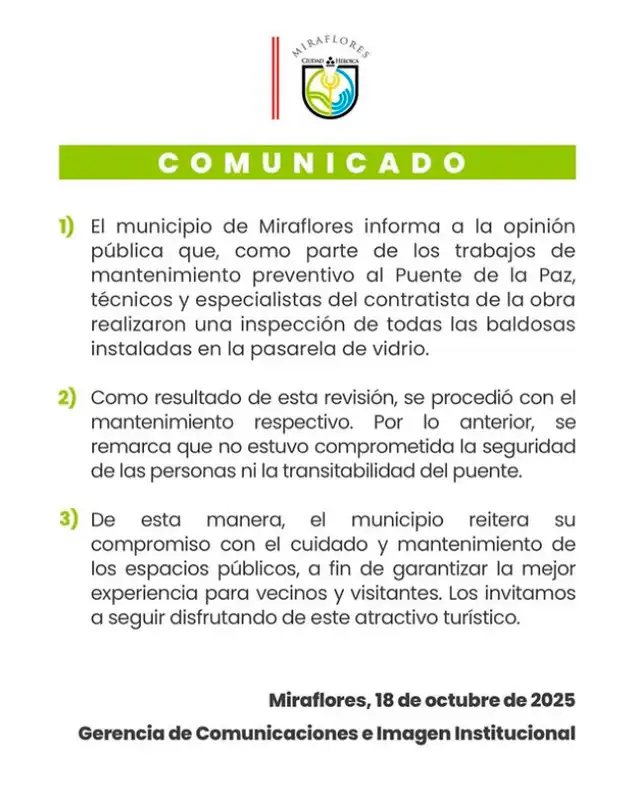 MIRAFLORES
CIUDAD HEROICA

COMUNICADO

1) El municipio de Miraflores informa a la opinión pública que, como parte de los trabajos de mantenimiento preventivo al Puente de la Paz, técnicos y especialistas del contratista de la obra realizaron una inspección de todas las baldosas instaladas en la pasarela de vidrio.

2) Como resultado de esta revisión, se procedió con el mantenimiento respectivo. Por lo anterior, se remarca que no estuvo comprometida la seguridad de las personas ni la transitabilidad del puente.

3) De esta manera, el municipio reitera su compromiso con el cuidado y mantenimiento de los espacios públicos, a fin de garantizar la mejor experiencia para vecinos y visitantes. Los invitamos a seguir disfrutando de este atractivo turístico.

Miraflores, 18 de octubre de 2025

Gerencia de Comunicaciones e Imagen Institucional